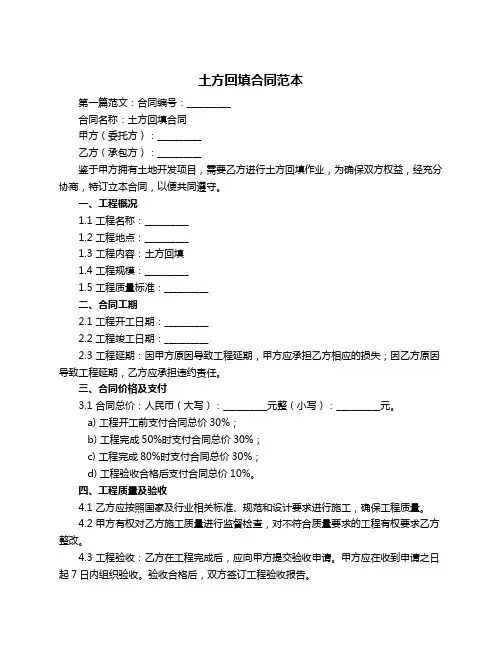 土方回填合同范本

第一篇范文：合同编号：__________

合同名称：土方回填合同

甲方（委托方）：__________

乙方（承包方）：__________

鉴于甲方拥有土地开发项目，需要乙方进行土方回填作业，为确保双方权益，经充分协商，特订立本合同，以便共同遵守。

一、工程概况

1.1 工程名称：__________

1.2 工程地点：__________

1.3 工程内容：土方回填

1.4 工程规模：__________

1.5 工程质量标准：__________

二、合同工期

2.1 工程开工日期：__________

2.2 工程竣工日期：__________

2.3 工程延期：因甲方原因导致工程延期，甲方应承担乙方相应的损失；因乙方原因导致工程延期，乙方应承担违约责任。

三、合同价格及支付

3.1 合同总价：人民币（大写）：__________元整（小写）：__________元。

a) 工程开工前支付合同总价 30%；

b) 工程完成 50%时支付合同总价 30%；

c) 工程完成 80%时支付合同总价 30%；

d) 工程验收合格后支付合同总价 10%。

四、工程质量及验收

4.1 乙方应按照国家及行业相关标准、规范和设计要求进行施工，确保工程质量。

4.2 甲方有权对乙方施工质量进行监督检查，对不符合质量要求的工程有权要求乙方整改。

4.3 工程验收：乙方在工程完成后，应向甲方提交验收申请。甲方应在收到申请之日起 7 日内组织验收。验收合格后，双方签订工程验收报告。